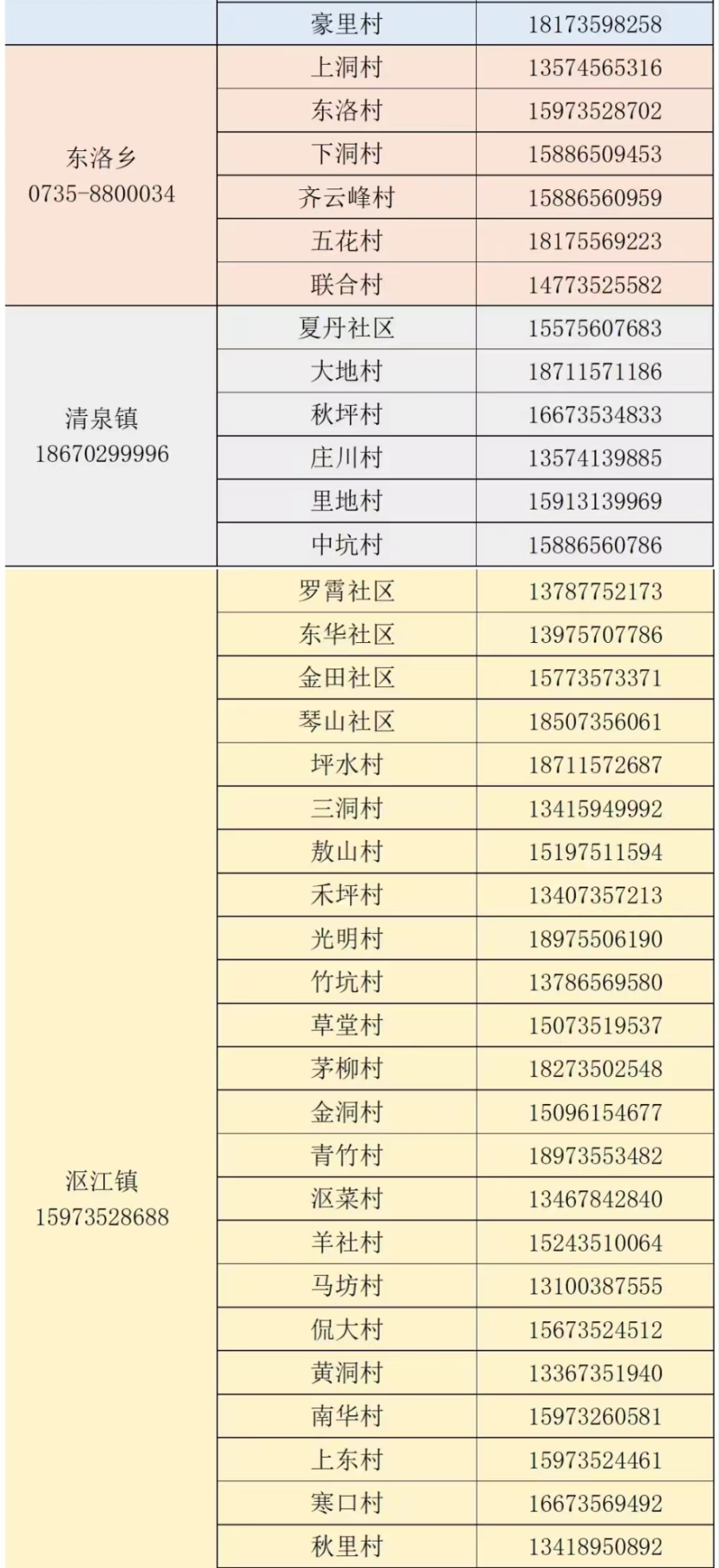 | | | |
|---|---|---|
| | 豪里村 | 18173598258 |
| 东洛乡 0735-8800034 | 上洞村 | 13574565316 |
| | 东洛村 | 15973528702 |
| | 下洞村 | 15886509453 |
| | 齐云峰村 | 15886560959 |
| | 五花村 | 18175569223 |
| | 联合村 | 14773525582 |
| 清泉镇 18670299996 | 夏丹社区 | 15575607683 |
| | 大地村 | 18711571186 |
| | 秋坪村 | 16673534833 |
| | 庄川村 | 13574139885 |
| | 里地村 | 15913139969 |
| | 中坑村 | 15886560786 |
| 沤江镇 15973528688 | 罗霄社区 | 13787752173 |
| | 东华社区 | 13975707786 |
| | 金田社区 | 15773573371 |
| | 琴山社区 | 18507356061 |
| | 坪水村 | 18711572687 |
| | 三洞村 | 13415949992 |
| | 敖山村 | 15197511594 |
| | 禾坪村 | 13407357213 |
| | 光明村 | 18975506190 |
| | 竹坑村 | 13786569580 |
| | 草堂村 | 15073519537 |
| | 茅柳村 | 18273502548 |
| | 金洞村 | 15096154677 |
| | 青竹村 | 18973553482 |
| | 沤菜村 | 13467842840 |
| | 羊社村 | 15243510064 |
| | 马坊村 | 13100387555 |
| | 侃大村 | 15673524512 |
| | 黄洞村 | 13367351940 |
| | 南华村 | 15973260581 |
| | 上东村 | 15973524461 |
| | 寒口村 | 16673569492 |
| | 秋里村 | 13418950892 |